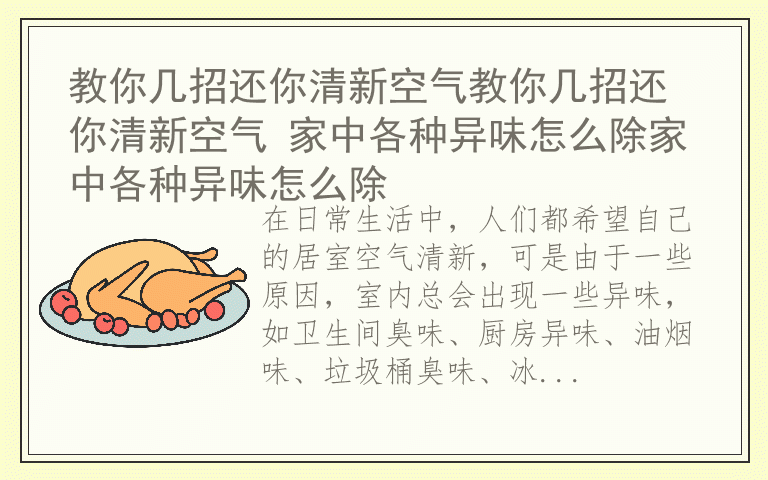 教你几招还你清新空气教你几招还你清新空气 家中各种异味怎么除家中各种异味怎么除

在日常生活中，人们都希望自己的居室空气清新，可是由于一些原因，室内总会出现一些异味，如卫生间臭味、厨房异味、油烟味、垃圾桶臭味、冰...